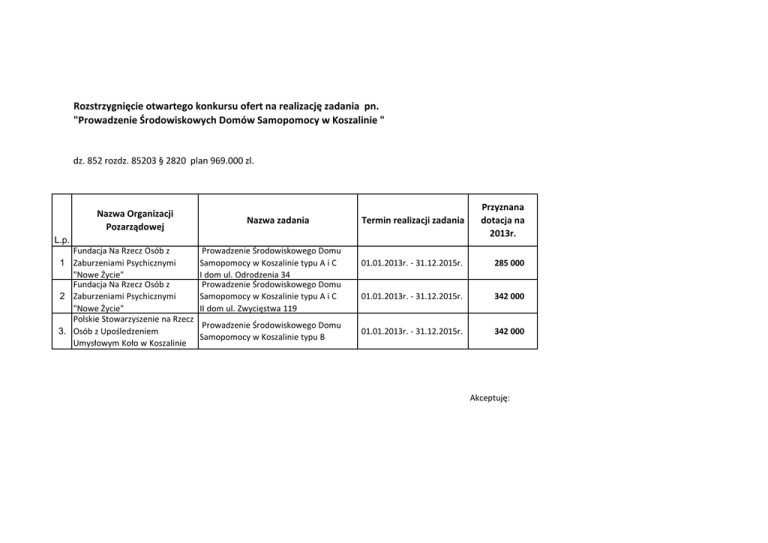 Rozstrzygnięcie otwartego konkursu ofert na realizację zadania pn. "Prowadzenie Środowiskowych Domów Samopomocy w Koszalinie "

dz. 852 rozdz. 85203 § 2820 plan 969.000 zl.

| L.p. | Nazwa Organizacji Pozarządowej | Nazwa zadania | Termin realizacji zadania | Przyznana dotacja na 2013r. |
|---|---|---|---|---|
| 1 | Fundacja Na Rzecz Osób z Zaburzeniami Psychicznymi "Nowe Życie" | Prowadzenie Środowiskowego Domu Samopomocy w Koszalinie typu A i C I dom ul. Odrodzenia 34 | 01.01.2013r. - 31.12.2015r. | 285 000 |
| 2 | Fundacja Na Rzecz Osób z Zaburzeniami Psychicznymi "Nowe Życie" | Prowadzenie Środowiskowego Domu Samopomocy w Koszalinie typu A i C II dom ul. Zwycięstwa 119 | 01.01.2013r. - 31.12.2015r. | 342 000 |
| 3. | Polskie Stowarzyszenie na Rzecz Osób z Upośledzeniem Umysłowym Koło w Koszalinie | Prowadzenie Środowiskowego Domu Samopomocy w Koszalinie typu B | 01.01.2013r. - 31.12.2015r. | 342 000 |

Akceptuję: